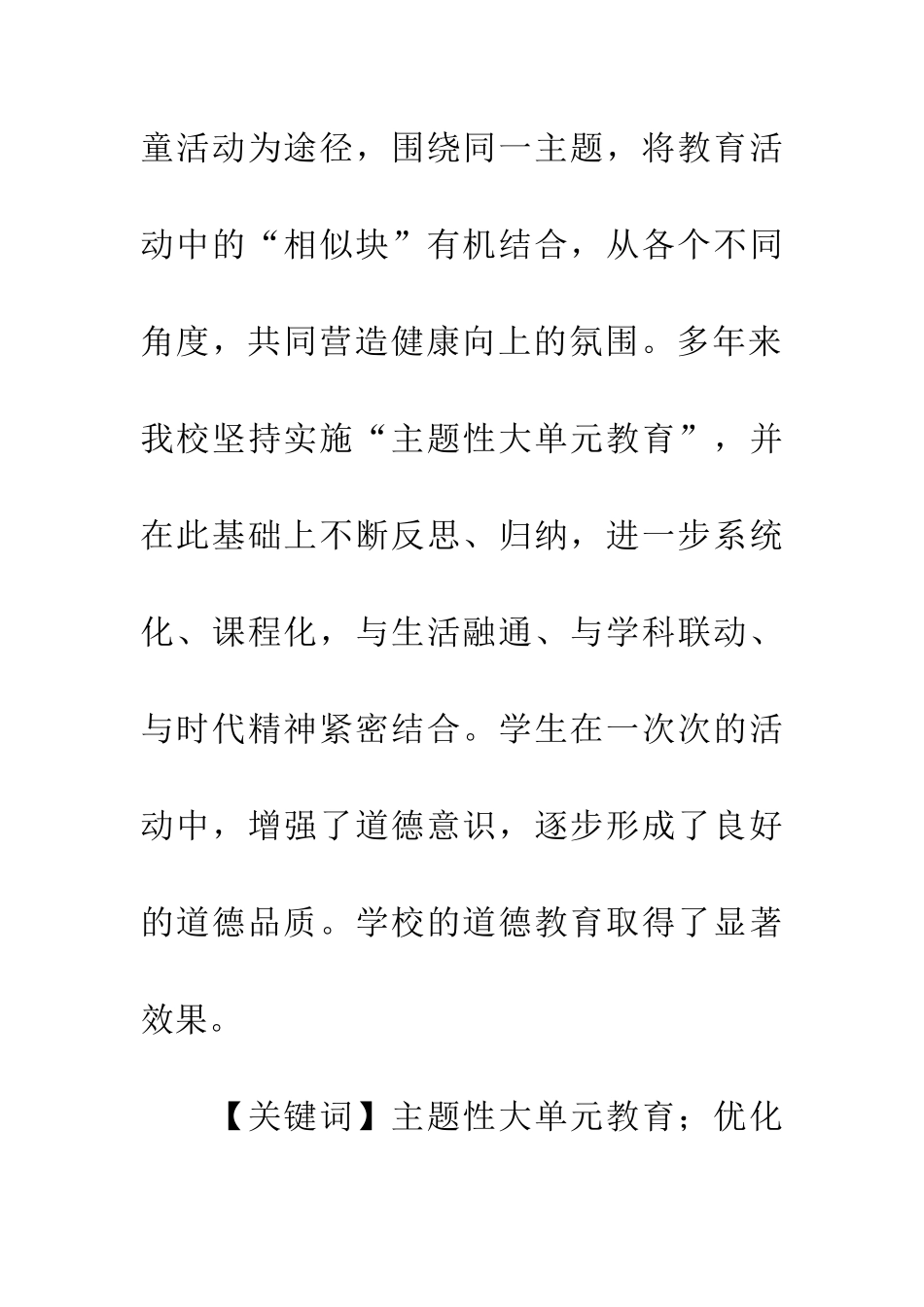 童活动为途径，围绕同一主题，将教育活动中的“相似块”有机结合，从各个不同角度，共同营造健康向上的氛围。多年来我校坚持实施“主题性大单元教育”，并在此基础上不断反思、归纳，进一步系统化、课程化，与生活融通、与学科联动、与时代精神紧密结合。学生在一次次的活动中，增强了道德意识，逐步形成了良好的道德品质。学校的道德教育取得了显著效果。

【关键词】主题性大单元教育；优化